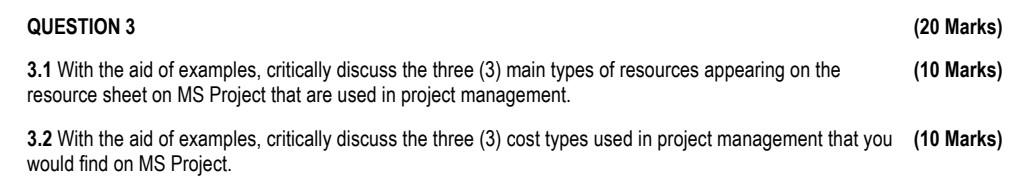 QUESTION 3 (20 Marks)

3.1 With the aid of examples, critically discuss the three (3) main types of resources appearing on the resource sheet on MS Project that are used in project management. (10 Marks)

3.2 With the aid of examples, critically discuss the three (3) cost types used in project management that you would find on MS Project. (10 Marks)